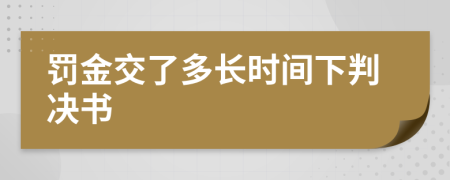 罚金交了多长时间下判决书